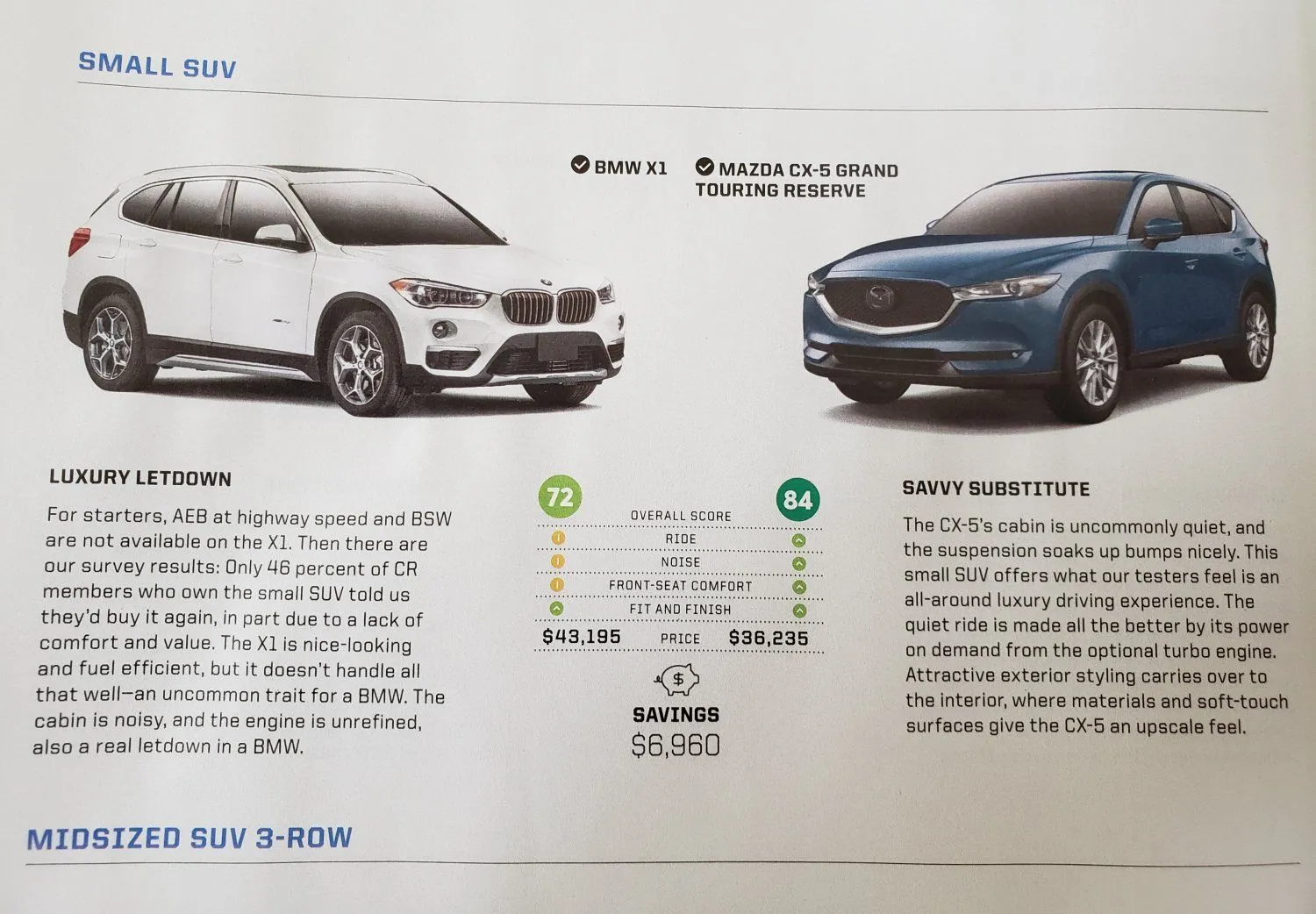 SMALL SUV

BMW X1

MAZDA CX-5 GRAND TOURING RESERVE

LUXURY LETDOWN

For starters, AEB at highway speed and BSW are not available on the X1. Then there are our survey results: Only 46 percent of CR members who own the small SUV told us they'd buy it again, in part due to a lack of comfort and value. The X1 is nice-looking and fuel efficient, but it doesn't handle all that well—an uncommon trait for a BMW. The cabin is noisy, and the engine is unrefined, also a real letdown in a BMW.

| 72 | OVERALL SCORE | 84 |
|---|---|---|
| | RIDE | |
| | NOISE | |
| | FRONT-SEAT COMFORT | |
| | FIT AND FINISH | |
| $43,195 | PRICE | $36,235 |

$

SAVINGS
$6,960

SAVVY SUBSTITUTE

The CX-5's cabin is uncommonly quiet, and the suspension soaks up bumps nicely. This small SUV offers what our testers feel is an all-around luxury driving experience. The quiet ride is made all the better by its power on demand from the optional turbo engine. Attractive exterior styling carries over to the interior, where materials and soft-touch surfaces give the CX-5 an upscale feel.

MIDSIZED SUV 3-ROW